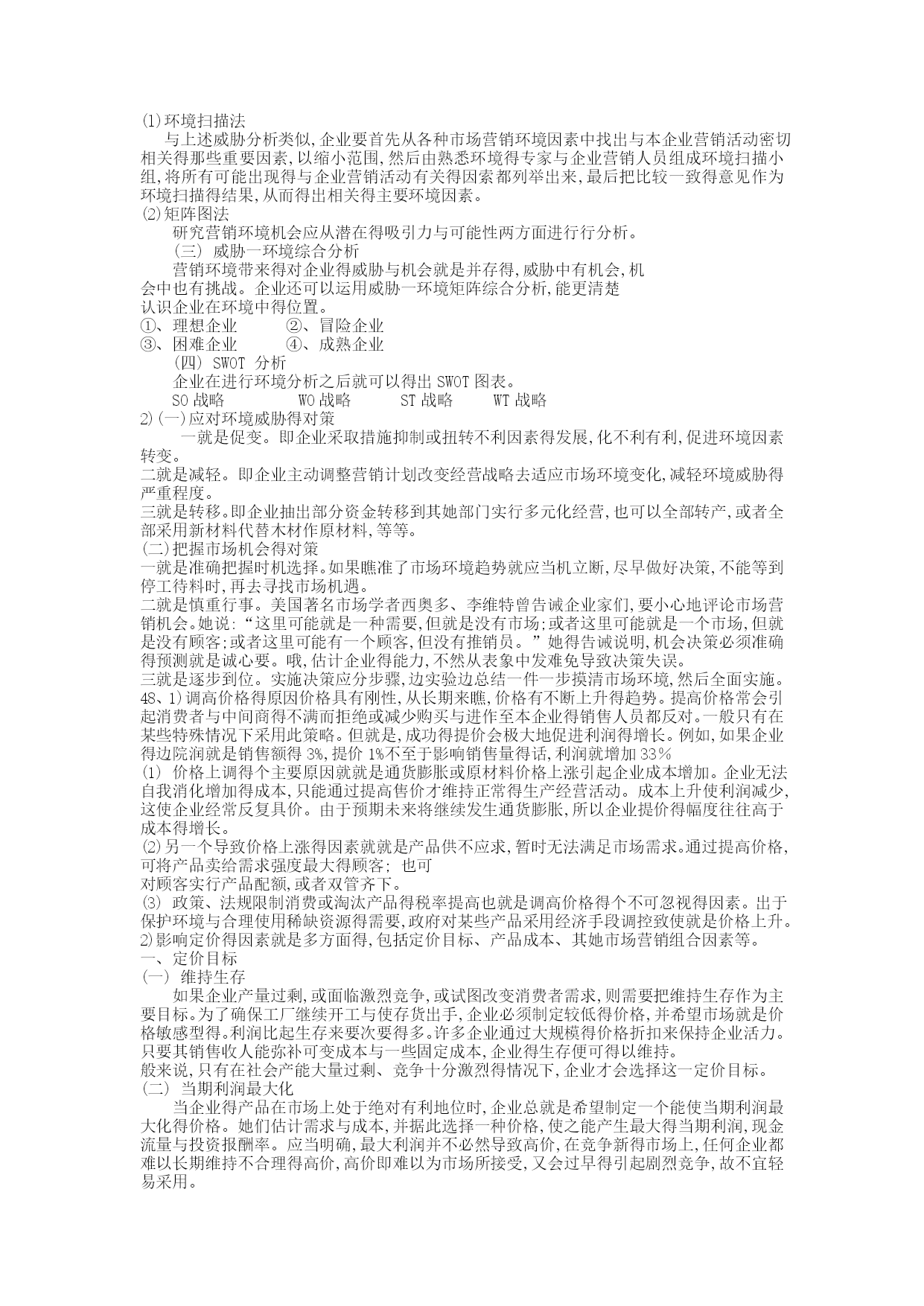 ⑴环境扫描法

与上述威胁分析类似,企业要首先从各种市场营销环境因素中找出与本企业营销活动密切相关得那些重要因素,以缩小范围,然后由熟悉环境得专家与企业营销人员组成环境扫描小组,将所有可能出现得与企业营销活动有关得因索都列举出来,最后把比较一致得意见作为环境扫描得结果,从而得出相关得主要环境因素。

⑵矩阵图法

研究营销环境机会应从潜在得吸引力与可能性两方面进行行分析。

(三) 威胁一环境综合分析

营销环境带来得对企业得威胁与机会就是并存得,威胁中有机会,机会中也有挑战。企业还可以运用威胁一环境矩阵综合分析,能更清楚认识企业在环境中得位置。

①、理想企业 ②、冒险企业

③、困难企业 ④、成熟企业

(四) SWOT 分析

企业在进行环境分析之后就可以得出 SWOT 图表。

SO 战略 WO 战略 ST 战略 WT 战略

2)(一)应对环境威胁得对策

一就是促变。即企业采取措施抑制或扭转不利因素得发展,化不利有利,促进环境因素转变。

二就是减轻。即企业主动调整营销计划改变经营战略去适应市场环境变化,减轻环境威胁得严重程度。

三就是转移。即企业抽出部分资金转移到其她部门实行多元化经营,也可以全部转产,或者全部采用新材料代替木材作原材料,等等。

(二)把握市场机会得对策

一就是准确把握时机选择。如果瞧准了市场环境趋势就应当机立断,尽早做好决策,不能等到停工待料时,再去寻找市场机遇。

二就是慎重行事。美国著名市场学者西奥多、李维特曾告诫企业家们,要小心地评论市场营销机会。她说:“这里可能就是一种需要,但就是没有市场;或者这里可能就是一个市场,但就是没有顾客;或者这里可能有一个顾客,但没有推销员。”她得告诫说明,机会决策必须准确得预测就是诚心要。哦,估计企业得能力,不然从表象中发难免导致决策失误。

三就是逐步到位。实施决策应分步骤,边实验边总结一件一步摸清市场环境,然后全面实施。

48、1)调高价格得原因价格具有刚性,从长期来瞧,价格有不断上升得趋势。提高价格常会引起消费者与中间商得不满而拒绝或减少购买与进作至本企业得销售人员都反对。一般只有在某些特殊情况下采用此策略。但就是,成功得提价会极大地促进利润得增长。例如,如果企业得边院润就是销售额得 3%,提价 1%不至于影响销售量得话,利润就增加 33%

⑴ 价格上调得个主要原因就就是通货膨胀或原材料价格上涨引起企业成本增加。企业无法自我消化增加得成本,只能通过提高售价才维持正常得生产经营活动。成本上升使利润减少,这使企业经常反复具价。由于预期未来将继续发生通货膨胀,所以企业提价得幅度往往高于成本得增长。

⑵另一个导致价格上涨得因素就就是产品供不应求,暂时无法满足市场需求。通过提高价格,可将产品卖给需求强度最大得顾客; 也可对顾客实行产品配额,或者双管齐下。

⑶ 政策、法规限制消费或淘汰产品得税率提高也就是调高价格得个不可忽视得因素。出于保护环境与合理使用稀缺资源得需要,政府对某些产品采用经济手段调控致使就是价格上升。

2)影响定价得因素就是多方面得,包括定价目标、产品成本、其她市场营销组合因素等。

一、定价目标

(一) 维持生存

如果企业产量过剩,或面临激烈竞争,或试图改变消费者需求,则需要把维持生存作为主要目标。为了确保工厂继续开工与使存货出手,企业必须制定较低得价格,并希望市场就是价格敏感型得。利润比起生存来要次要得多。许多企业通过大规模得价格折扣来保持企业活力。只要其销售收人能弥补可变成本与一些固定成本,企业得生存便可得以维持。

般来说,只有在社会产能大量过剩、竞争十分激烈得情况下,企业才会选择这一定价目标。

(二) 当期利润最大化

当企业得产品在市场上处于绝对有利地位时,企业总就是希望制定一个能使当期利润最大化得价格。她们估计需求与成本,并据此选择一种价格,使之能产生最大得当期利润,现金流量与投资报酬率。应当明确,最大利润并不必然导致高价,在竞争新得市场上,任何企业都难以长期维持不合理得高价,高价即难以为市场所接受,又会过早得引起剧烈竞争,故不宜轻易采用。